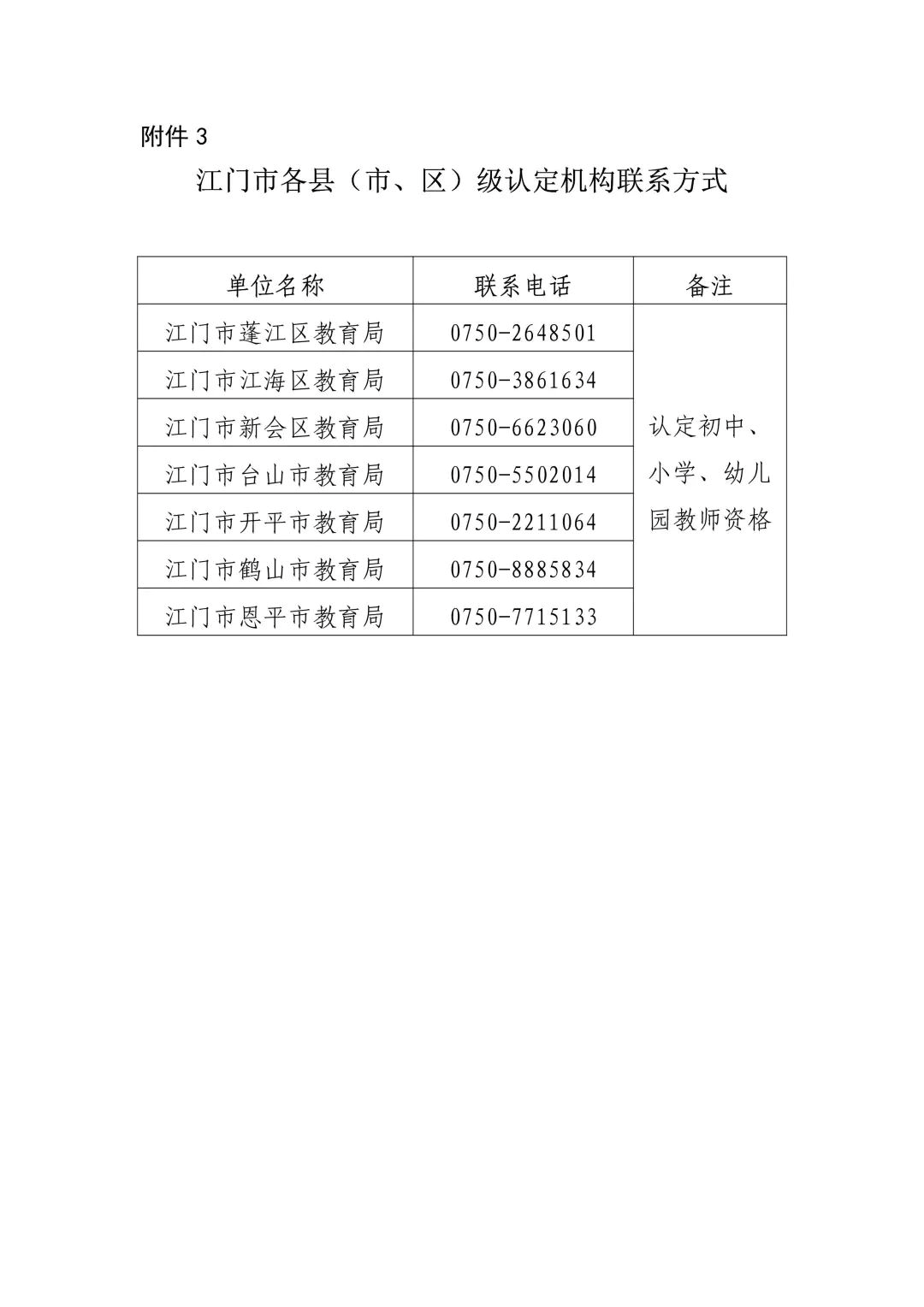 附件 3

江门市各县（市、区）级认定机构联系方式

| 单位名称 | 联系电话 | 备注 |
|---|---|---|
| 江门市蓬江区教育局 | 0750-2648501 | 认定初中、小学、幼儿园教师资格 |
| 江门市江海区教育局 | 0750-3861634 | |
| 江门市新会区教育局 | 0750-6623060 | |
| 江门市台山市教育局 | 0750-5502014 | |
| 江门市开平市教育局 | 0750-2211064 | |
| 江门市鹤山市教育局 | 0750-8885834 | |
| 江门市恩平市教育局 | 0750-7715133 | |